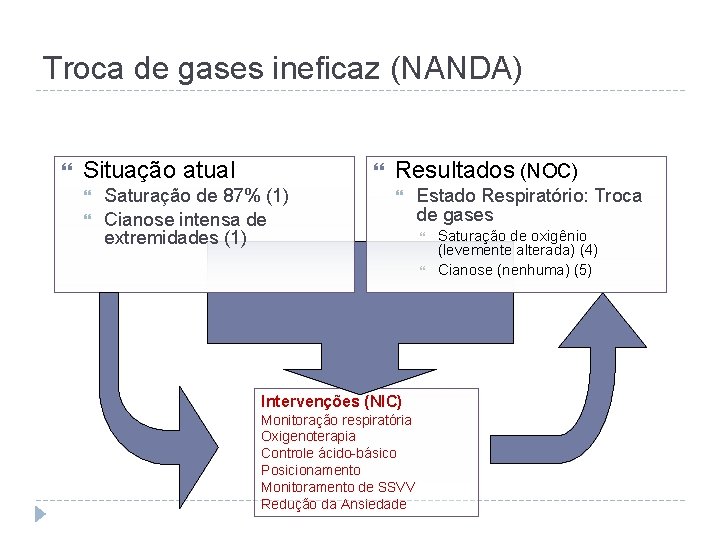 Troca de gases ineficaz (NANDA)

Situação atual
Saturação de 87% (1)
Cianose intensa de extremidades (1)

Resultados (NOC)
Estado Respiratório: Troca de gases
Saturação de oxigênio (levemente alterada) (4)
Cianose (nenhuma) (5)

Intervenções (NIC)
Monitoração respiratória
Oxigenoterapia
Controle ácido-básico
Posicionamento
Monitoramento de SSVV
Redução da Ansiedade